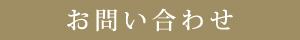 お問い合わせ